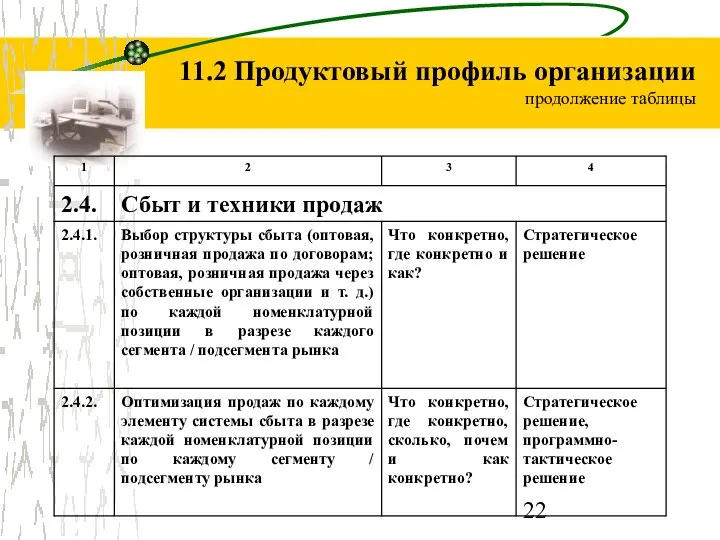 11.2 Продуктовый профиль организации

продолжение таблицы

| 1 | 2 | 3 | 4 |
|---|---|---|---|
| 2.4. | Сбыт и техники продаж | | |
| 2.4.1. | Выбор структуры сбыта (оптовая, розничная продажа по договорам; оптовая, розничная продажа через собственные организации и т. д.) по каждой номенклатурной позиции в разрезе каждого сегмента / подсегмента рынка | Что конкретно, где конкретно и как? | Стратегическое решение |
| 2.4.2. | Оптимизация продаж по каждому элементу системы сбыта в разрезе каждой номенклатурной позиции по каждому сегменту / подсегменту рынка | Что конкретно, где конкретно, сколько, почем и как конкретно? | Стратегическое решение, программно-тактическое решение |

22